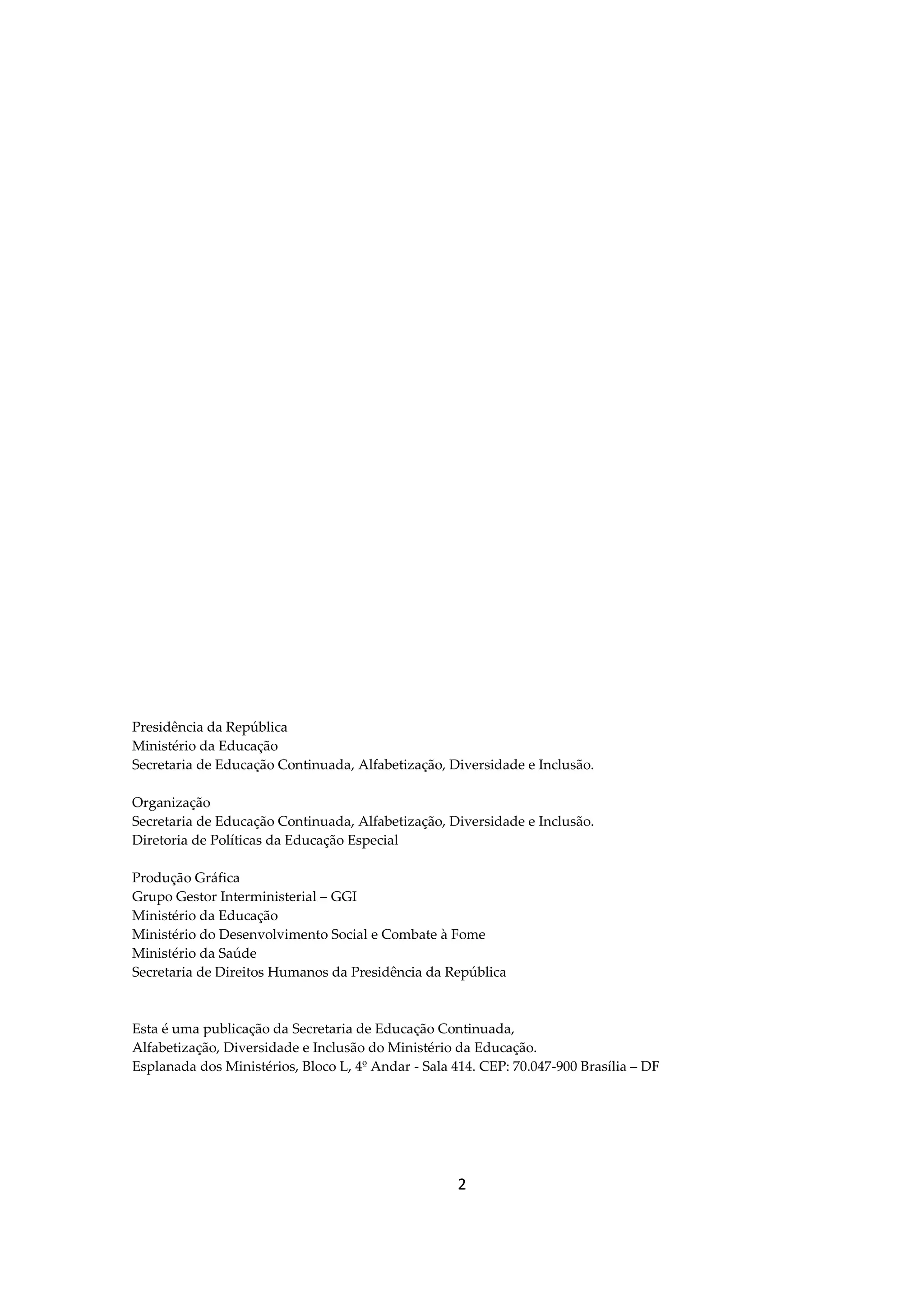 Presidência da República
Ministério da Educação
Secretaria de Educação Continuada, Alfabetização, Diversidade e Inclusão.

Organização
Secretaria de Educação Continuada, Alfabetização, Diversidade e Inclusão.
Diretoria de Políticas da Educação Especial

Produção Gráfica
Grupo Gestor Interministerial – GGI
Ministério da Educação
Ministério do Desenvolvimento Social e Combate à Fome
Ministério da Saúde
Secretaria de Direitos Humanos da Presidência da República

Esta é uma publicação da Secretaria de Educação Continuada, Alfabetização, Diversidade e Inclusão do Ministério da Educação.
Esplanada dos Ministérios, Bloco L, 4º Andar - Sala 414. CEP: 70.047-900 Brasília – DF

2